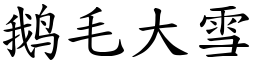 鹅毛大雪